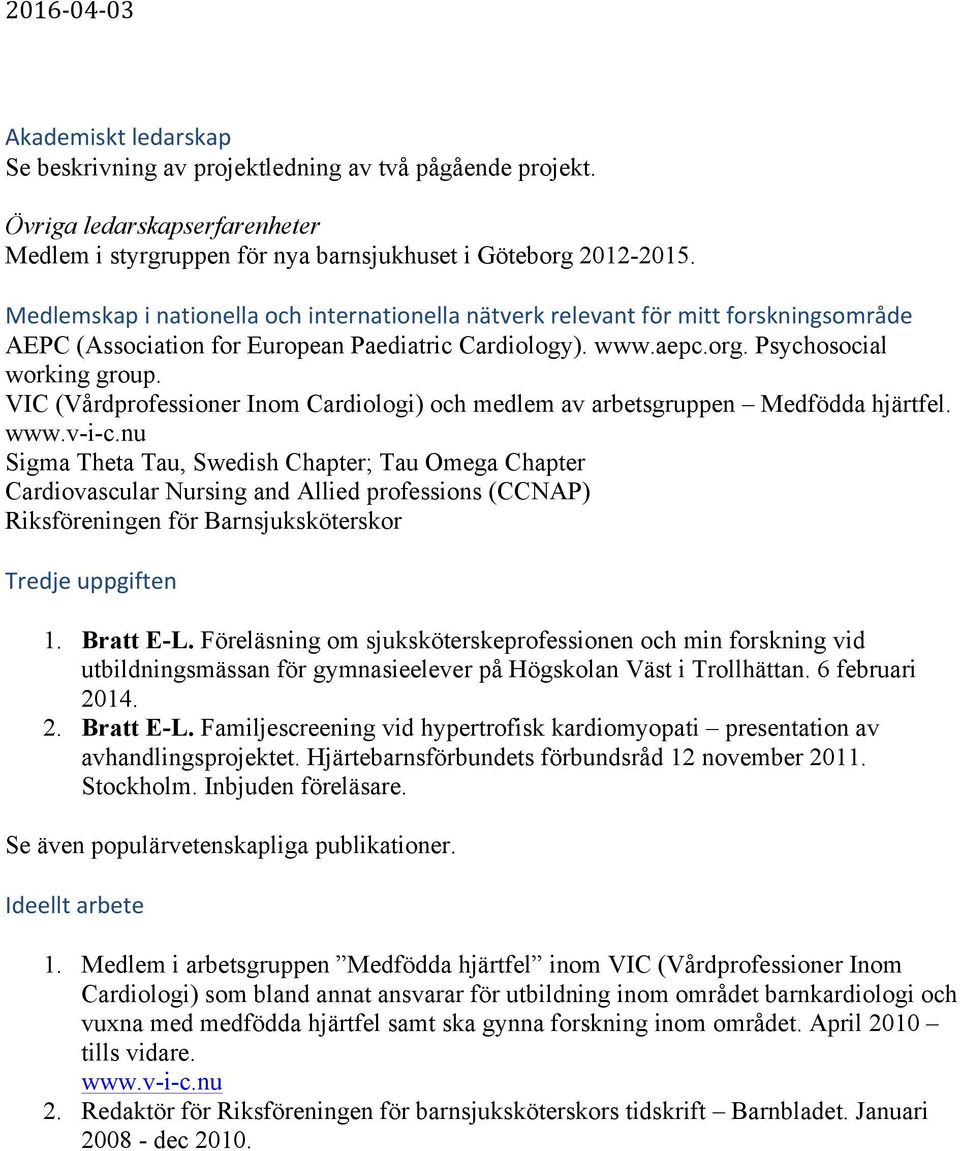 2016-04-03

Akademiskt ledarskap
Se beskrivning av projektledning av två pågående projekt.

Övriga ledarskapserfarenheter
Medlem i styrgruppen för nya barnsjukhuset i Göteborg 2012-2015.

Medlemskap i nationella och internationella nätverk relevant för mitt forskningsområde
AEPC (Association for European Paediatric Cardiology). www.aepc.org. Psychosocial working group.
VIC (Vårdprofessioner Inom Cardiologi) och medlem av arbetsgruppen – Medfödda hjärtfel. www.v-i-c.nu
Sigma Theta Tau, Swedish Chapter; Tau Omega Chapter
Cardiovascular Nursing and Allied professions (CCNAP)
Riksföreningen för Barnsjuksköterskor

Tredje uppgiften

1. Bratt E-L. Föreläsning om sjuksköterskeprofessionen och min forskning vid utbildningsmässan för gymnasieelever på Högskolan Väst i Trollhättan. 6 februari 2014.
2. Bratt E-L. Familjescreening vid hypertrofisk kardiomyopati – presentation av avhandlingsprojektet. Hjärtebarnsförbundets förbundsråd 12 november 2011. Stockholm. Inbjuden föreläsare.

Se även populärvetenskapliga publikationer.

Ideellt arbete

1. Medlem i arbetsgruppen ”Medfödda hjärtfel” inom VIC (Vårdprofessioner Inom Cardiologi) som bland annat ansvarar för utbildning inom området barnkardiologi och vuxna med medfödda hjärtfel samt ska gynna forskning inom området. April 2010 – tills vidare.
www.v-i-c.nu
2. Redaktör för Riksföreningen för barnsjuksköterskors tidskrift – Barnbladet. Januari 2008 - dec 2010.